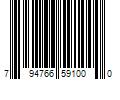 7 94766 59100 0